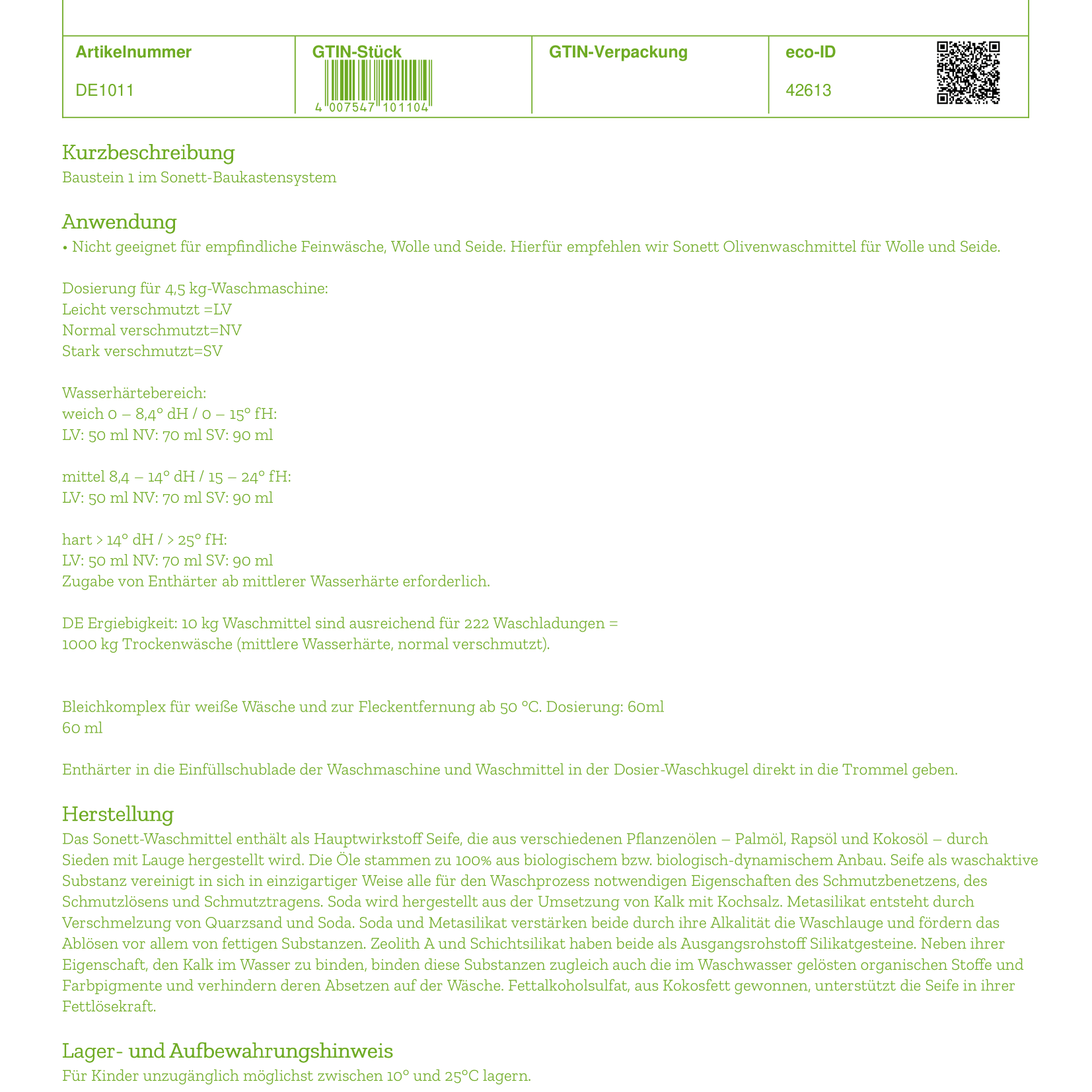 | Artikelnummer | GTIN-Stück | GTIN-Verpackung | eco-ID |
|---|---|---|---|
| DE1011 | 4 007547 101104 | | 42613 |

Kurzbeschreibung
Baustein 1 im Sonett-Baukastensystem

Anwendung
• Nicht geeignet für empfindliche Feinwäsche, Wolle und Seide. Hierfür empfehlen wir Sonett Olivenwaschmittel für Wolle und Seide.

Dosierung für 4,5 kg-Waschmaschine:
Leicht verschmutzt =LV
Normal verschmutzt=NV
Stark verschmutzt=SV

Wasserhärtebereich:
weich 0 – 8,4° dH / 0 – 15° fH:
LV: 50 ml NV: 70 ml SV: 90 ml

mittel 8,4 – 14° dH / 15 – 24° fH:
LV: 50 ml NV: 70 ml SV: 90 ml

hart > 14° dH / > 25° fH:
LV: 50 ml NV: 70 ml SV: 90 ml
Zugabe von Enthärter ab mittlerer Wasserhärte erforderlich.

DE Ergiebigkeit: 10 kg Waschmittel sind ausreichend für 222 Waschladungen = 1000 kg Trockenwäsche (mittlere Wasserhärte, normal verschmutzt).

Bleichkomplex für weiße Wäsche und zur Fleckentfernung ab 50 °C. Dosierung: 60ml
60 ml

Enthärter in die Einfüllschublade der Waschmaschine und Waschmittel in der Dosier-Waschkugel direkt in die Trommel geben.

Herstellung
Das Sonett-Waschmittel enthält als Hauptwirkstoff Seife, die aus verschiedenen Pflanzenölen – Palmöl, Rapsöl und Kokosöl – durch Sieden mit Lauge hergestellt wird. Die Öle stammen zu 100% aus biologischem bzw. biologisch-dynamischem Anbau. Seife als waschaktive Substanz vereinigt in sich in einzigartiger Weise alle für den Waschprozess notwendigen Eigenschaften des Schmutzbenetzens, des Schmutzlösens und Schmutztragens. Soda wird hergestellt aus der Umsetzung von Kalk mit Kochsalz. Metasilikat entsteht durch Verschmelzung von Quarzsand und Soda. Soda und Metasilikat verstärken beide durch ihre Alkalität die Waschlauge und fördern das Ablösen vor allem von fettigen Substanzen. Zeolith A und Schichtsilikat haben beide als Ausgangsrohstoff Silikatgesteine. Neben ihrer Eigenschaft, den Kalk im Wasser zu binden, binden diese Substanzen zugleich auch die im Waschwasser gelösten organischen Stoffe und Farbpigmente und verhindern deren Absetzen auf der Wäsche. Fettalkoholsulfat, aus Kokosfett gewonnen, unterstützt die Seife in ihrer Fettlösekraft.

Lager- und Aufbewahrungshinweis
Für Kinder unzugänglich möglichst zwischen 10° und 25°C lagern.